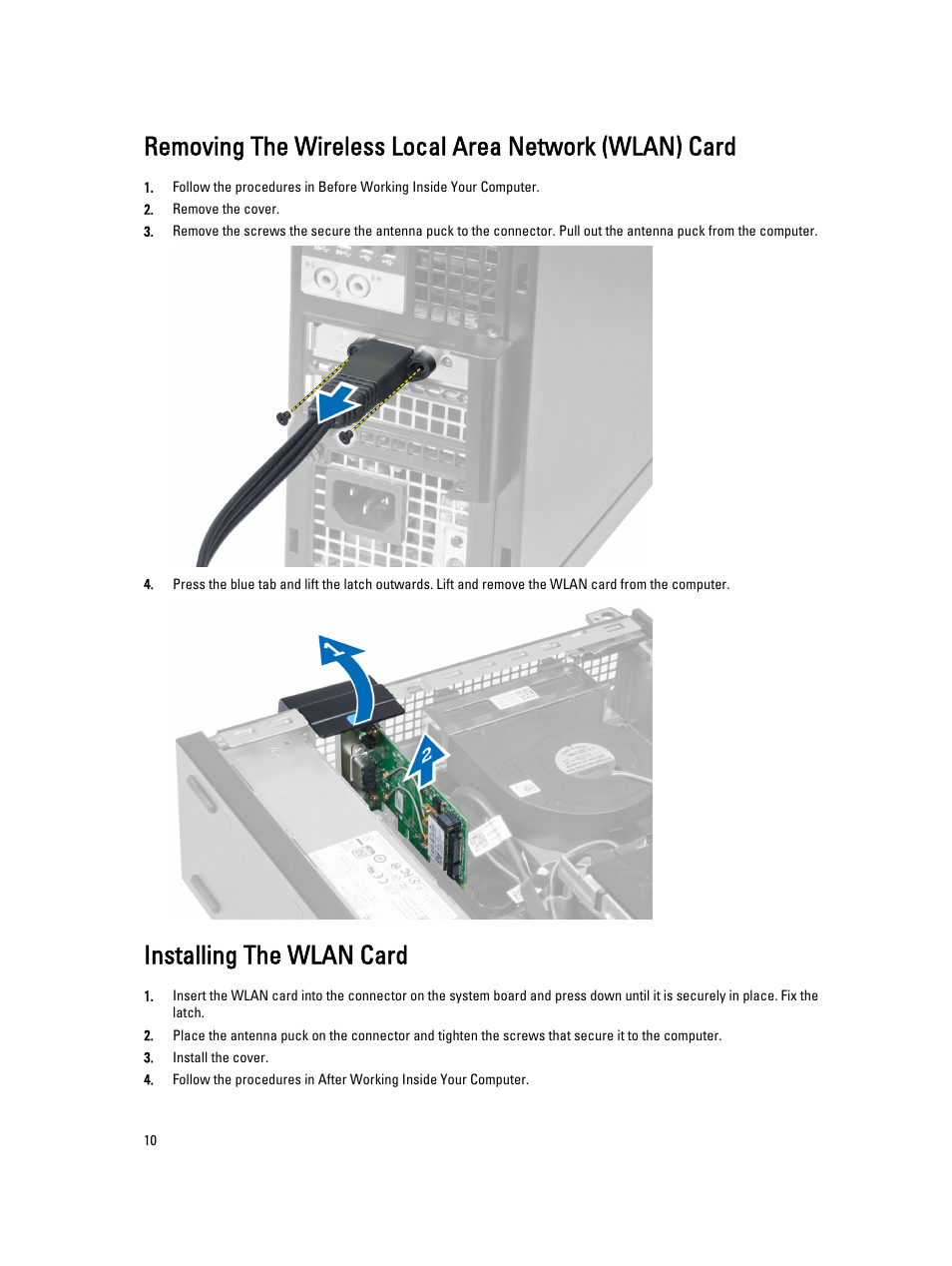 Removing The Wireless Local Area Network (WLAN) Card

1. Follow the procedures in Before Working Inside Your Computer.

2. Remove the cover.

3. Remove the screws the secure the antenna puck to the connector. Pull out the antenna puck from the computer.

4. Press the blue tab and lift the latch outwards. Lift and remove the WLAN card from the computer.

1

2

Installing The WLAN Card

1. Insert the WLAN card into the connector on the system board and press down until it is securely in place. Fix the latch.

2. Place the antenna puck on the connector and tighten the screws that secure it to the computer.

3. Install the cover.

4. Follow the procedures in After Working Inside Your Computer.

10